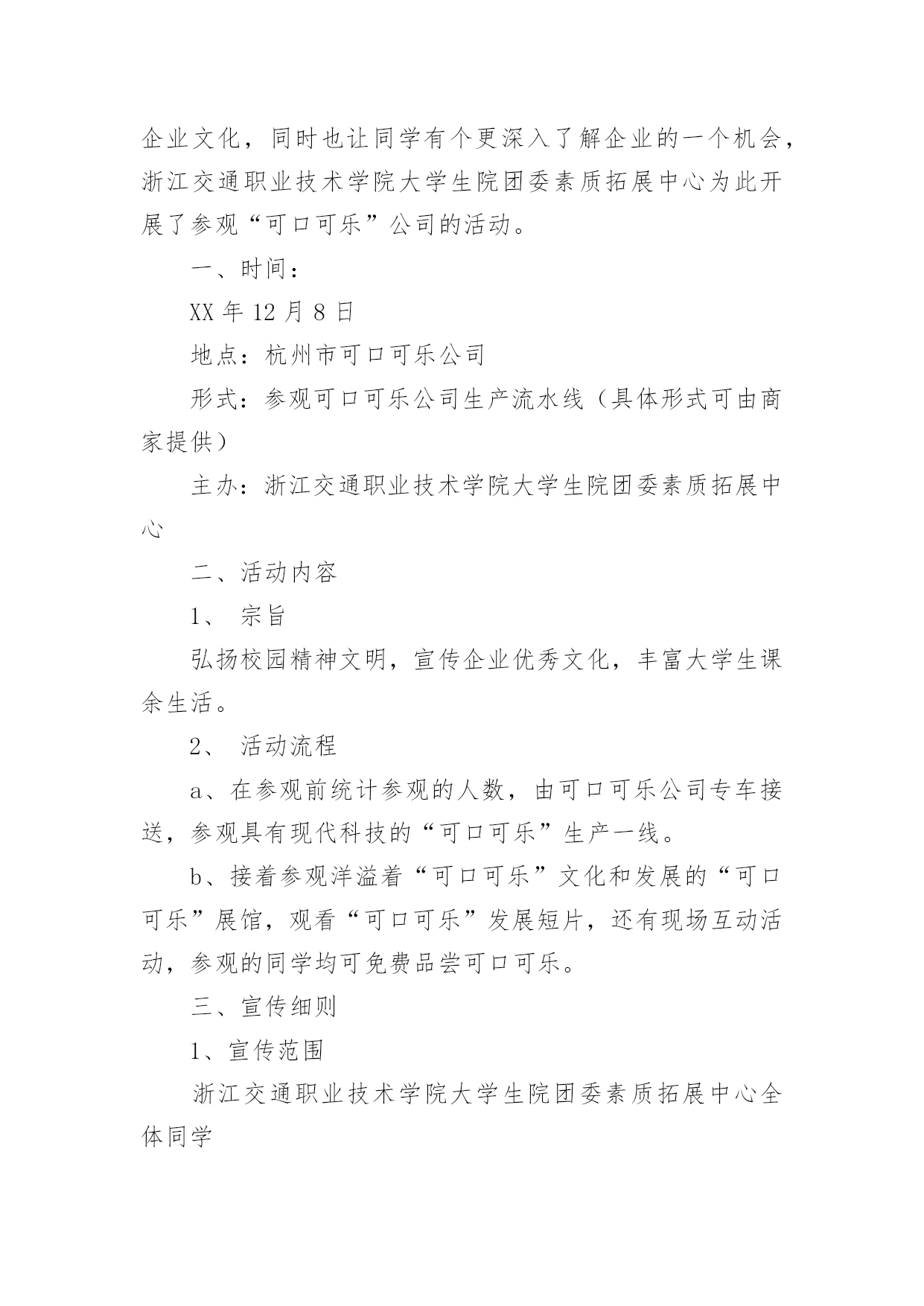 企业文化，同时也让同学有个更深入了解企业的一个机会，浙江交通职业技术学院大学生院团委素质拓展中心为此开展了参观“可口可乐”公司的活动。

一、时间：

XX 年 12 月 8 日

地点：杭州市可口可乐公司

形式：参观可口可乐公司生产流水线（具体形式可由商家提供）

主办：浙江交通职业技术学院大学生院团委素质拓展中心

二、活动内容

1、 宗旨

弘扬校园精神文明，宣传企业优秀文化，丰富大学生课余生活。

2、 活动流程

a、在参观前统计参观的人数，由可口可乐公司专车接送，参观具有现代科技的“可口可乐”生产一线。

b、接着参观洋溢着“可口可乐”文化和发展的“可口可乐”展馆，观看“可口可乐”发展短片，还有现场互动活动，参观的同学均可免费品尝可口可乐。

三、宣传细则

1、宣传范围

浙江交通职业技术学院大学生院团委素质拓展中心全体同学